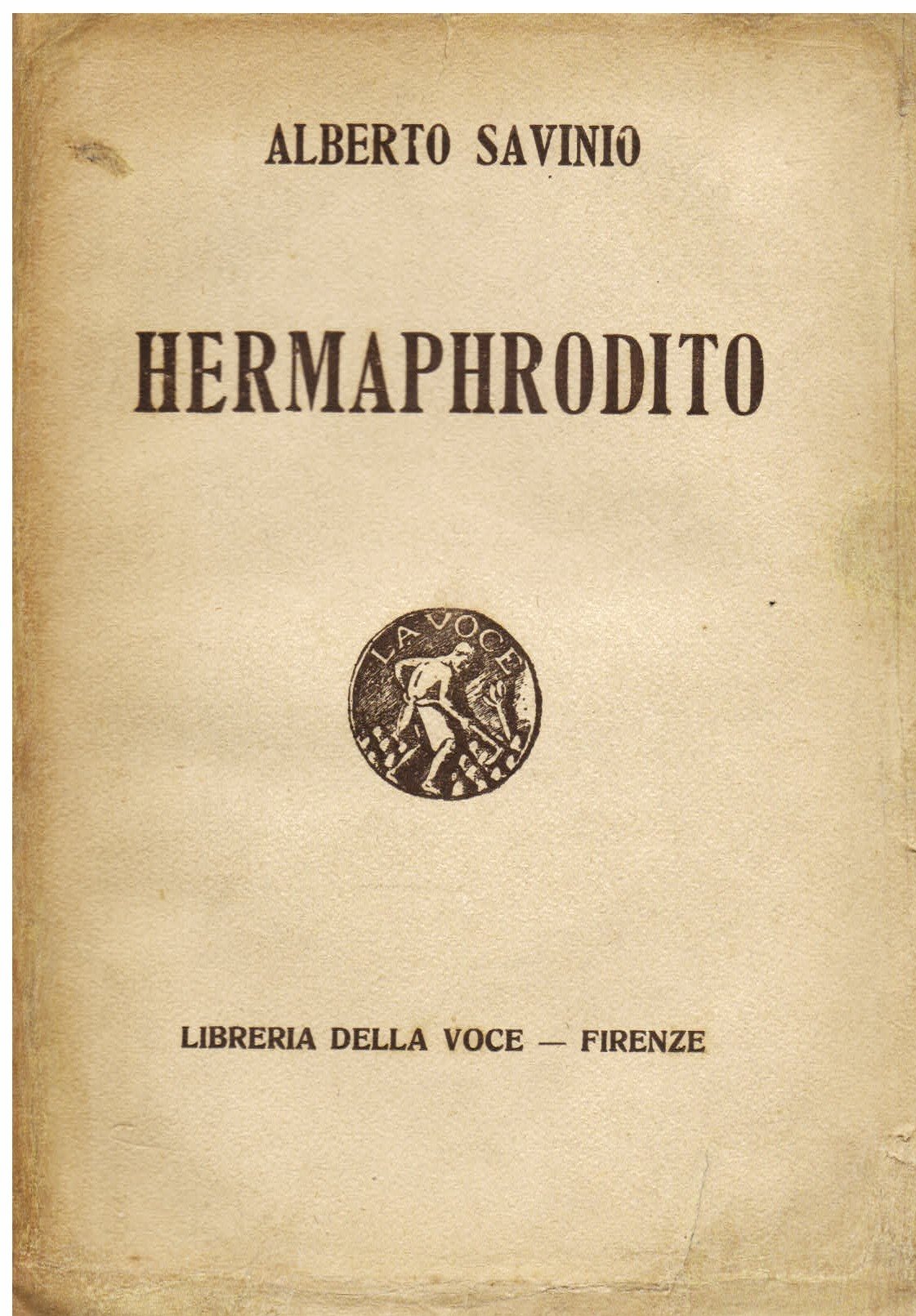 ALBERTO SAVINIO

HERMAPHRODITO

LA VOCE

LIBRERIA DELLA VOCE — FIRENZE